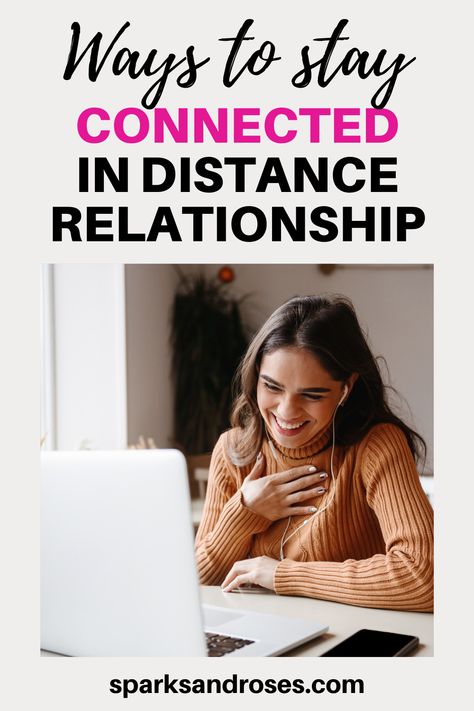 Ways to stay
CONNECTED
IN DISTANCE
RELATIONSHIP

sparksandroses.com